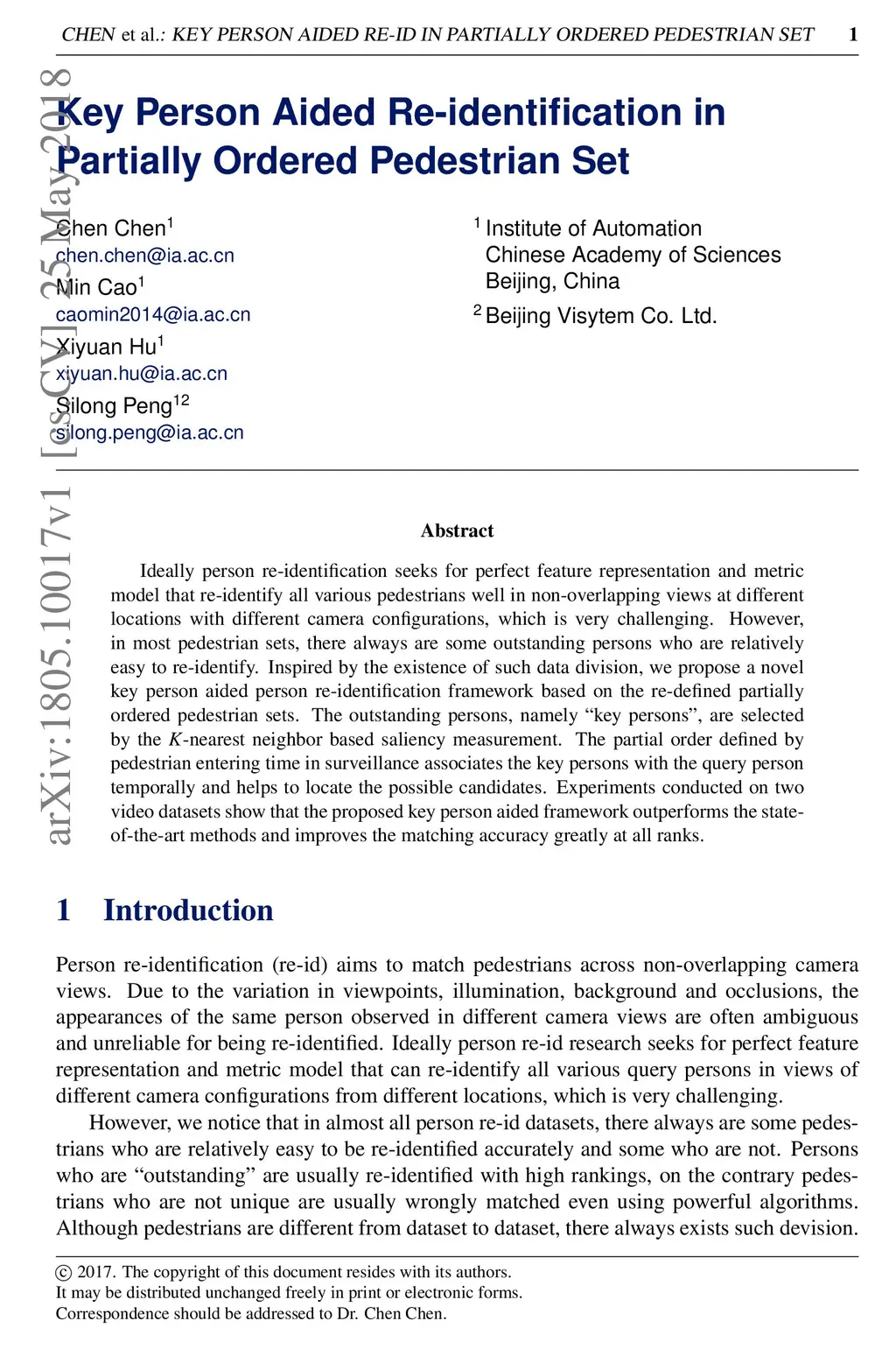 CHEN et al.: KEY PERSON AIDED RE-ID IN PARTIALLY ORDERED PEDESTRIAN SET 1

arXiv:1805.10017v1 [cs.CV] 25 May 2018

Key Person Aided Re-identification in Partially Ordered Pedestrian Set

Chen Chen$^1$
chen.chen@ia.ac.cn
Min Cao$^1$
caomin2014@ia.ac.cn
Xiyuan Hu$^1$
xiyuan.hu@ia.ac.cn
Silong Peng$^{12}$
silong.peng@ia.ac.cn

$^1$ Institute of Automation
Chinese Academy of Sciences
Beijing, China
$^2$ Beijing Visytem Co. Ltd.

Abstract

Ideally person re-identification seeks for perfect feature representation and metric model that re-identify all various pedestrians well in non-overlapping views at different locations with different camera configurations, which is very challenging. However, in most pedestrian sets, there always are some outstanding persons who are relatively easy to re-identify. Inspired by the existence of such data division, we propose a novel key person aided person re-identification framework based on the re-defined partially ordered pedestrian sets. The outstanding persons, namely “key persons”, are selected by the $K$-nearest neighbor based saliency measurement. The partial order defined by pedestrian entering time in surveillance associates the key persons with the query person temporally and helps to locate the possible candidates. Experiments conducted on two video datasets show that the proposed key person aided framework outperforms the state-of-the-art methods and improves the matching accuracy greatly at all ranks.

1 Introduction

Person re-identification (re-id) aims to match pedestrians across non-overlapping camera views. Due to the variation in viewpoints, illumination, background and occlusions, the appearances of the same person observed in different camera views are often ambiguous and unreliable for being re-identified. Ideally person re-id research seeks for perfect feature representation and metric model that can re-identify all various query persons in views of different camera configurations from different locations, which is very challenging.

However, we notice that in almost all person re-id datasets, there always are some pedestrians who are relatively easy to be re-identified accurately and some who are not. Persons who are “outstanding” are usually re-identified with high rankings, on the contrary pedestrians who are not unique are usually wrongly matched even using powerful algorithms. Although pedestrians are different from dataset to dataset, there always exists such devision.

© 2017. The copyright of this document resides with its authors.
It may be distributed unchanged freely in print or electronic forms.
Correspondence should be addressed to Dr. Chen Chen.